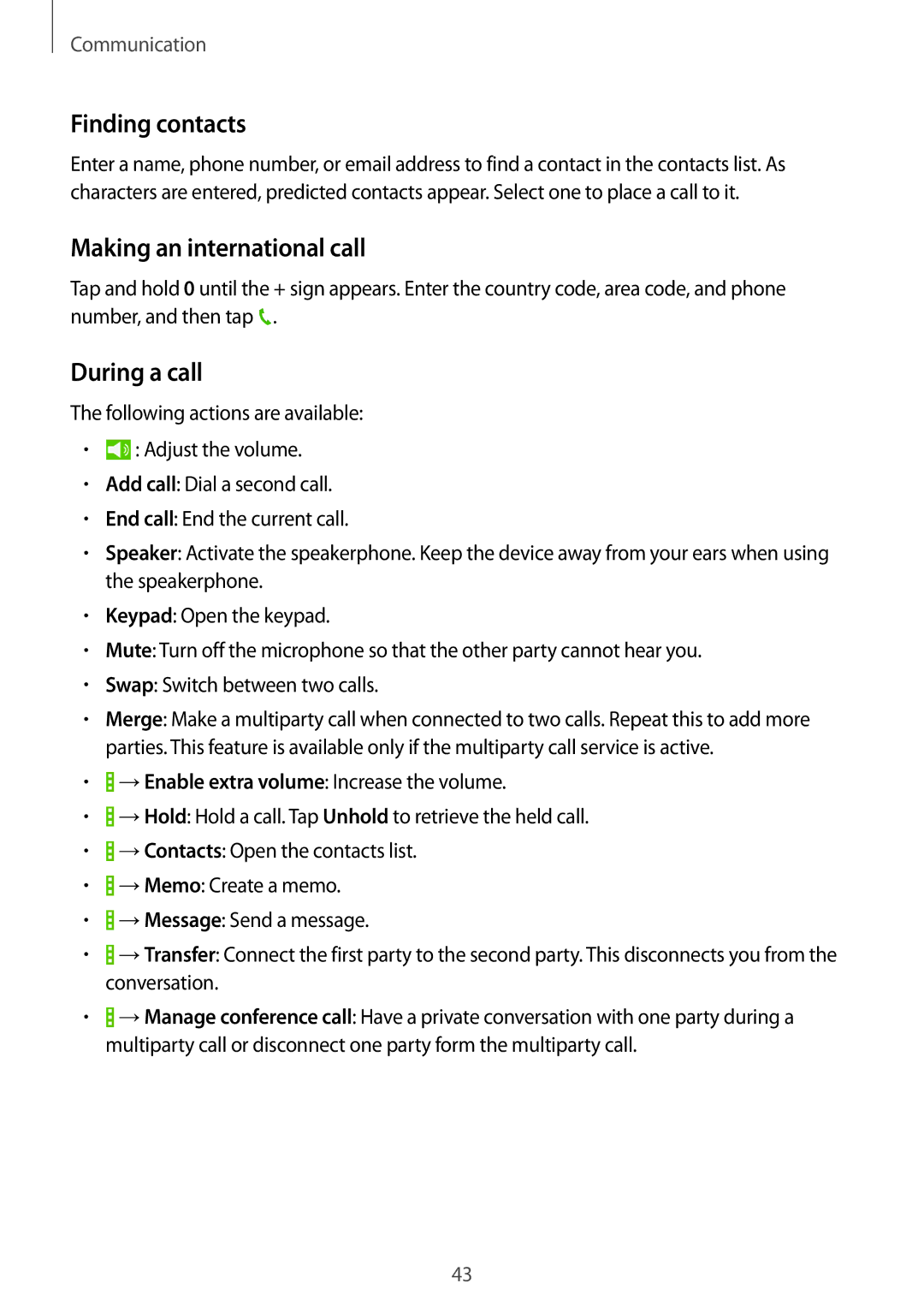 Communication

Finding contacts

Enter a name, phone number, or email address to find a contact in the contacts list. As characters are entered, predicted contacts appear. Select one to place a call to it.

Making an international call

Tap and hold 0 until the + sign appears. Enter the country code, area code, and phone number, and then tap .

During a call

The following actions are available:

• : Adjust the volume.
• Add call: Dial a second call.
• End call: End the current call.
• Speaker: Activate the speakerphone. Keep the device away from your ears when using the speakerphone.
• Keypad: Open the keypad.
• Mute: Turn off the microphone so that the other party cannot hear you.
• Swap: Switch between two calls.
• Merge: Make a multiparty call when connected to two calls. Repeat this to add more parties. This feature is available only if the multiparty call service is active.
• → Enable extra volume: Increase the volume.
• → Hold: Hold a call. Tap Unhold to retrieve the held call.
• → Contacts: Open the contacts list.
• → Memo: Create a memo.
• → Message: Send a message.
• → Transfer: Connect the first party to the second party. This disconnects you from the conversation.
• → Manage conference call: Have a private conversation with one party during a multiparty call or disconnect one party form the multiparty call.

43